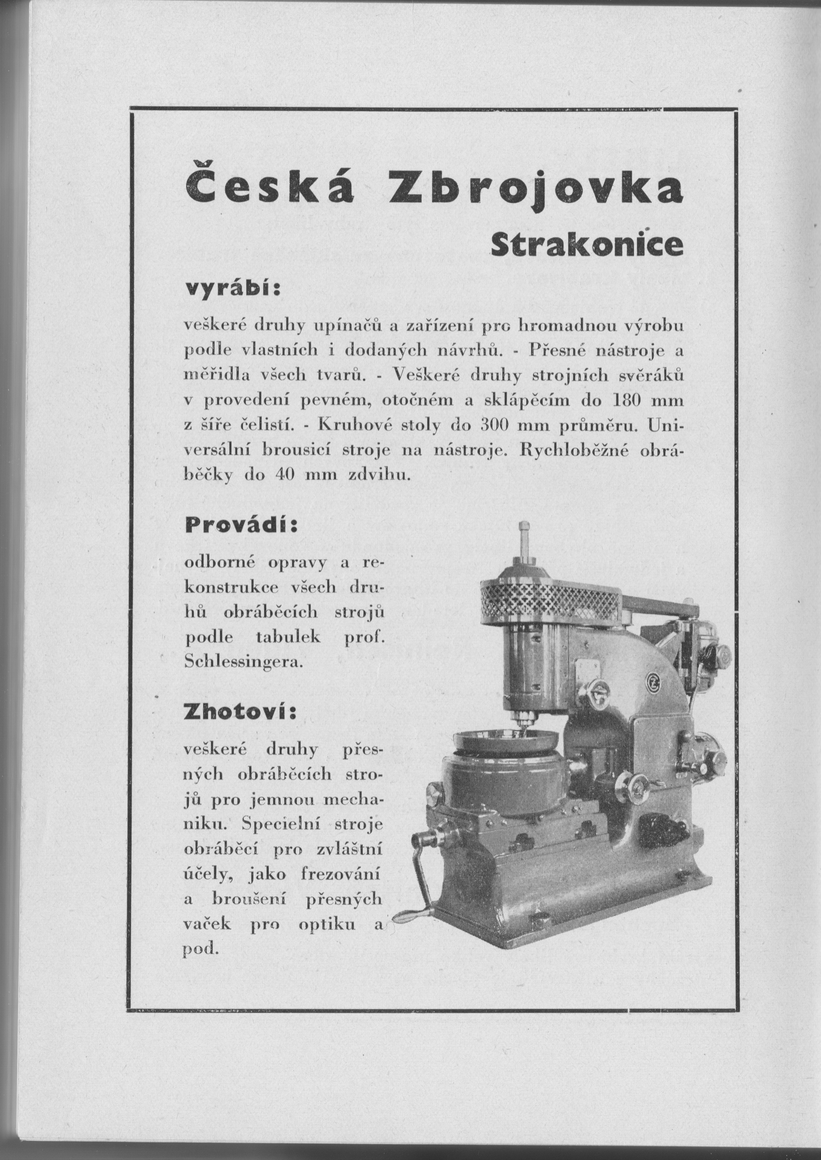 Česká Zbrojovka

Strakonice

vyrábí:

veškeré druhy upínačů a zařízení pro hromadnou výrobu podle vlastních i dodaných návrhů. - Přesné nástroje a měřidla všech tvarů. - Veškeré druhy strojních svěráků v provedení pevném, otočném a sklápěcím do 180 mm z šíře čelistí. - Kruhové stoly do 300 mm průměru. Universální brousicí stroje na nástroje. Rychloběžné obráběčky do 40 mm zdvihu.

Provádí:

odborné opravy a rekonstrukce všech druhů obráběcích strojů podle tabulek prof. Schlessingera.

Zhotoví:

veškeré druhy přesných obráběcích strojů pro jemnou mechaniku. Specielní stroje obráběcí pro zvláštní účely, jako frezování a broušení přesných vaček pro optiku a pod.